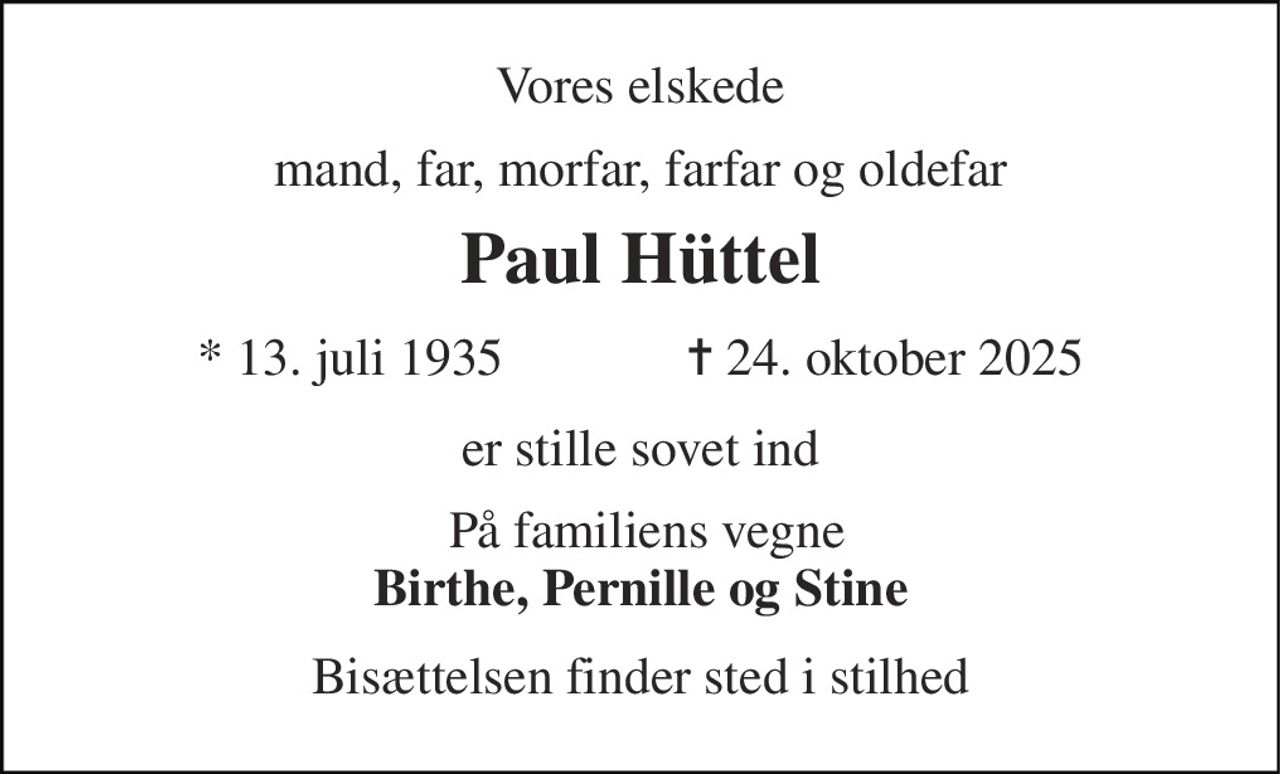 Vores elskede

mand, far, morfar, farfar og oldefar

Paul Hüttel

* 13. juli 1935 † 24. oktober 2025

er stille sovet ind

På familiens vegne
Birthe, Pernille og Stine

Bisættelsen finder sted i stilhed